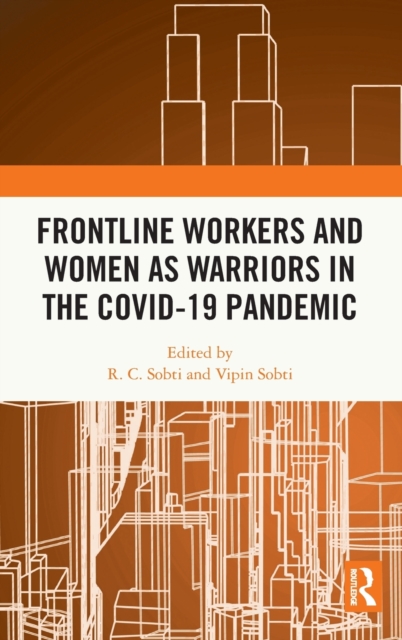 FRONTLINE WORKERS AND WOMEN AS WARRIORS IN THE COVID-19 PANDEMIC

Edited by
R. C. Sobti and Vipin Sobti

ROUTLEDGE